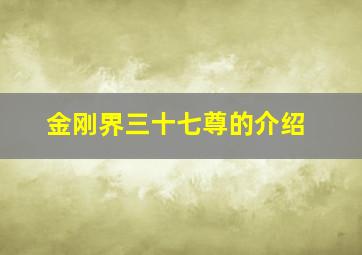 金刚界三十七尊的介绍